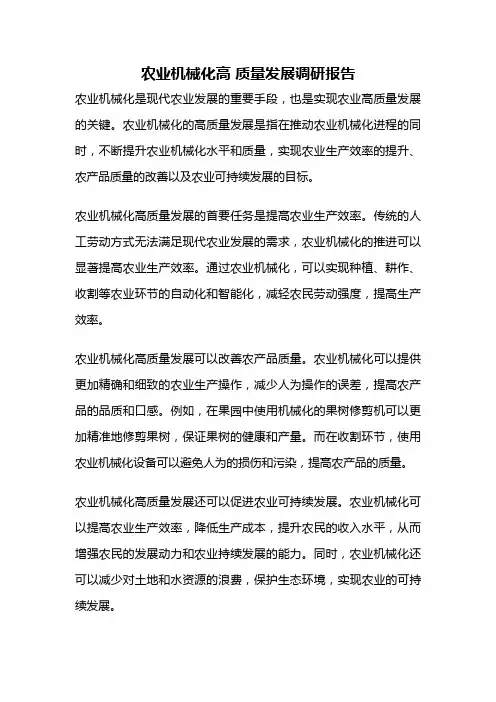 农业机械化高 质量发展调研报告

农业机械化是现代农业发展的重要手段，也是实现农业高质量发展的关键。农业机械化的高质量发展是指在推动农业机械化进程的同时，不断提升农业机械化水平和质量，实现农业生产效率的提升、农产品质量的改善以及农业可持续发展的目标。

农业机械化高质量发展的首要任务是提高农业生产效率。传统的人工劳动方式无法满足现代农业发展的需求，农业机械化的推进可以显著提高农业生产效率。通过农业机械化，可以实现种植、耕作、收割等农业环节的自动化和智能化，减轻农民劳动强度，提高生产效率。

农业机械化高质量发展可以改善农产品质量。农业机械化可以提供更加精确和细致的农业生产操作，减少人为操作的误差，提高农产品的品质和口感。例如，在果园中使用机械化的果树修剪机可以更加精准地修剪果树，保证果树的健康和产量。而在收割环节，使用农业机械化设备可以避免人为的损伤和污染，提高农产品的质量。

农业机械化高质量发展还可以促进农业可持续发展。农业机械化可以提高农业生产效率，降低生产成本，提升农民的收入水平，从而增强农民的发展动力和农业持续发展的能力。同时，农业机械化还可以减少对土地和水资源的浪费，保护生态环境，实现农业的可持续发展。